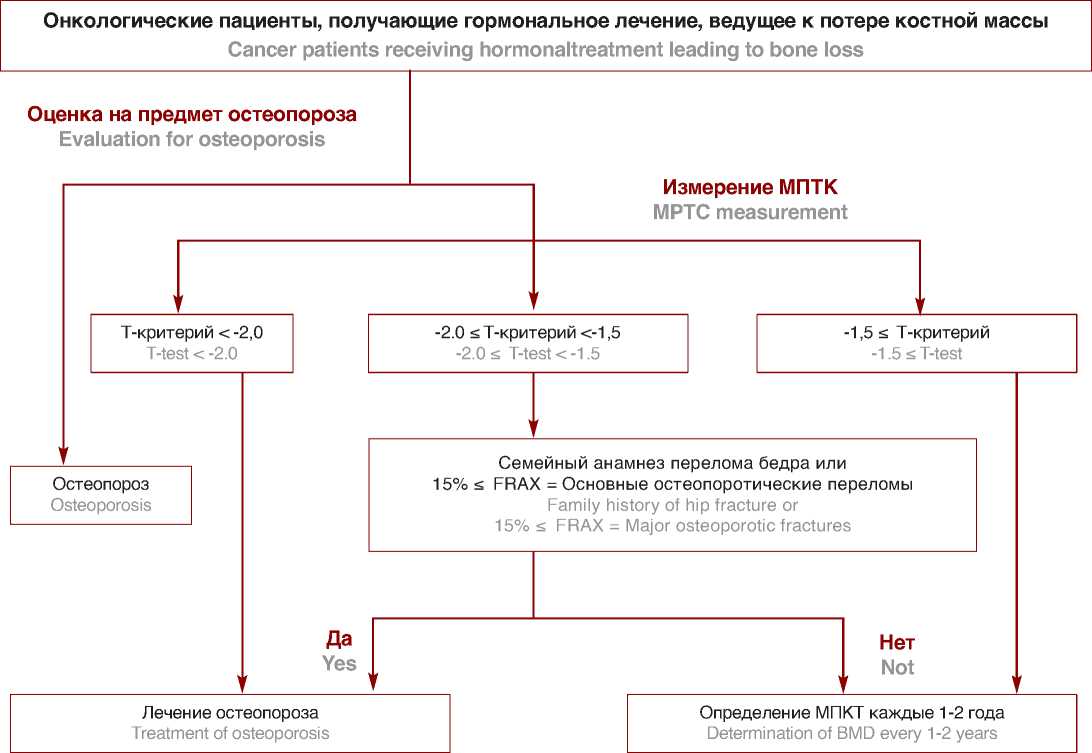 Онкологические пациенты, получающие гормональное лечение, ведущее к потере костной массы
Cancer patients receiving hormonaltreatment leading to bone loss

Оценка на предмет остеопороза
Evaluation for osteoporosis

Измерение МПТК
MPTC measurement

Т-критерий < -2,0
T-test < -2.0

-2.0 ≤ Т-критерий <-1,5
-2.0 ≤ T-test < -1.5

-1,5 ≤ Т-критерий
-1.5 ≤ T-test

Остеопороз
Osteoporosis

Семейный анамнез перелома бедра или
15% ≤ FRAX = Основные остеопоротические переломы
Family history of hip fracture or
15% ≤ FRAX = Major osteoporotic fractures

Да
Yes

Нет
Not

Лечение остеопороза
Treatment of osteoporosis

Определение МПКТ каждые 1-2 года
Determination of BMD every 1-2 years